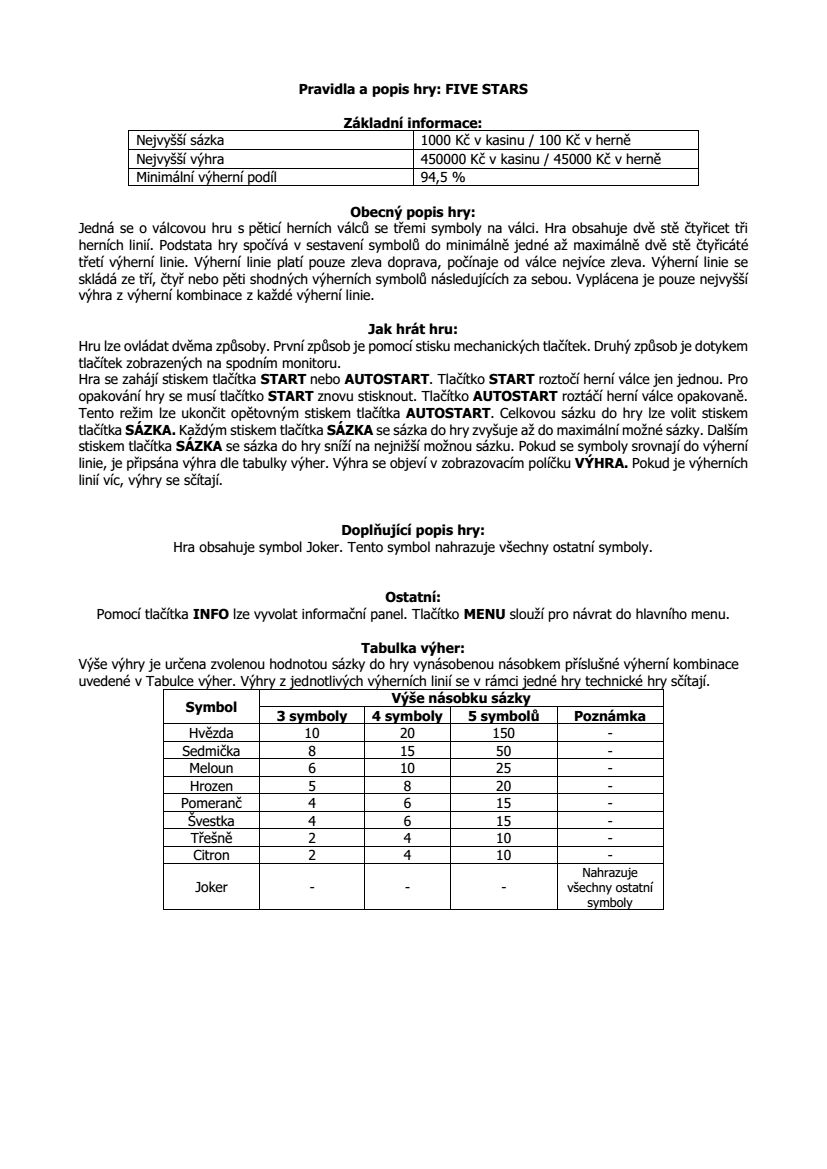 Pravidla a popis hry: FIVE STARS

Základní informace:

| Nejvyšší sázka | 1000 Kč v kasinu / 100 Kč v herně |
|---|---|
| Nejvyšší výhra | 450000 Kč v kasinu / 45000 Kč v herně |
| Minimální výherní podíl | 94,5 % |

Obecný popis hry:
Jedná se o válcovou hru s pěticí herních válců se třemi symboly na válci. Hra obsahuje dvě stě čtyřicet tři herních linií. Podstata hry spočívá v sestavení symbolů do minimálně jedné až maximálně dvě stě čtyřicáté třetí výherní linie. Výherní linie platí pouze zleva doprava, počínaje od válce nejvíce zleva. Výherní linie se skládá ze tří, čtyř nebo pěti shodných výherních symbolů následujících za sebou. Vyplácena je pouze nejvyšší výhra z výherní kombinace z každé výherní linie.

Jak hrát hru:
Hru lze ovládat dvěma způsoby. První způsob je pomocí stisku mechanických tlačítek. Druhý způsob je dotykem tlačítek zobrazených na spodním monitoru.
Hra se zahájí stiskem tlačítka START nebo AUTOSTART. Tlačítko START roztočí herní válce jen jednou. Pro opakování hry se musí tlačítko START znovu stisknout. Tlačítko AUTOSTART roztáčí herní válce opakovaně. Tento režim lze ukončit opětovným stiskem tlačítka AUTOSTART. Celkovou sázku do hry lze volit stiskem tlačítka SÁZKA. Každým stiskem tlačítka SÁZKA se sázka do hry zvyšuje až do maximální možné sázky. Dalším stiskem tlačítka SÁZKA se sázka do hry sníží na nejnižší možnou sázku. Pokud se symboly srovnají do výherní linie, je připsána výhra dle tabulky výher. Výhra se objeví v zobrazovacím políčku VÝHRA. Pokud je výherních linií víc, výhry se sčítají.

Doplňující popis hry:
Hra obsahuje symbol Joker. Tento symbol nahrazuje všechny ostatní symboly.

Ostatní:
Pomocí tlačítka INFO lze vyvolat informační panel. Tlačítko MENU slouží pro návrat do hlavního menu.

Tabulka výher:
Výše výhry je určena zvolenou hodnotou sázky do hry vynásobenou násobkem příslušné výherní kombinace uvedené v Tabulce výher. Výhry z jednotlivých výherních linií se v rámci jedné hry technické hry sčítají.

| Symbol | Výše násobku sázky | | | |
|---|---|---|---|---|
| | 3 symboly | 4 symboly | 5 symbolů | Poznámka |
| Hvězda | 10 | 20 | 150 | - |
| Sedmička | 8 | 15 | 50 | - |
| Meloun | 6 | 10 | 25 | - |
| Hrozen | 5 | 8 | 20 | - |
| Pomeranč | 4 | 6 | 15 | - |
| Švestka | 4 | 6 | 15 | - |
| Třešně | 2 | 4 | 10 | - |
| Citron | 2 | 4 | 10 | - |
| Joker | - | - | - | Nahrazuje všechny ostatní symboly |